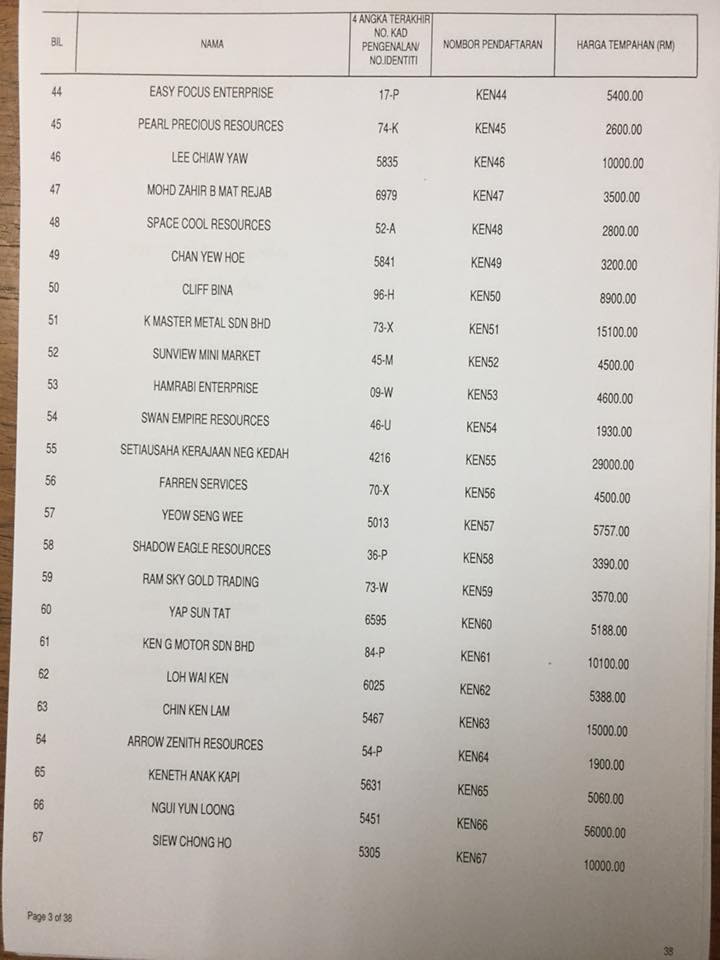 | BIL | NAMA | 4 ANGKA TERAKHIR NO. KAD PENGENALAN/ NO.IDENTITI | NOMBOR PENDAFTARAN | HARGA TEMPAHAN (RM) |
|---|---|---|---|---|
| 44 | EASY FOCUS ENTERPRISE | 17-P | KEN44 | 5400.00 |
| 45 | PEARL PRECIOUS RESOURCES | 74-K | KEN45 | 2600.00 |
| 46 | LEE CHIAW YAW | 5835 | KEN46 | 10000.00 |
| 47 | MOHD ZAHIR B MAT REJAB | 6979 | KEN47 | 3500.00 |
| 48 | SPACE COOL RESOURCES | 52-A | KEN48 | 2800.00 |
| 49 | CHAN YEW HOE | 5841 | KEN49 | 3200.00 |
| 50 | CLIFF BINA | 96-H | KEN50 | 8900.00 |
| 51 | K MASTER METAL SDN BHD | 73-X | KEN51 | 15100.00 |
| 52 | SUNVIEW MINI MARKET | 45-M | KEN52 | 4500.00 |
| 53 | HAMRABI ENTERPRISE | 09-W | KEN53 | 4600.00 |
| 54 | SWAN EMPIRE RESOURCES | 46-U | KEN54 | 1930.00 |
| 55 | SETIAUSAHA KERAJAAN NEG KEDAH | 4216 | KEN55 | 29000.00 |
| 56 | FARREN SERVICES | 70-X | KEN56 | 4500.00 |
| 57 | YEOW SENG WEE | 5013 | KEN57 | 5757.00 |
| 58 | SHADOW EAGLE RESOURCES | 36-P | KEN58 | 3390.00 |
| 59 | RAM SKY GOLD TRADING | 73-W | KEN59 | 3570.00 |
| 60 | YAP SUN TAT | 6595 | KEN60 | 5188.00 |
| 61 | KEN G MOTOR SDN BHD | 84-P | KEN61 | 10100.00 |
| 62 | LOH WAI KEN | 6025 | KEN62 | 5388.00 |
| 63 | CHIN KEN LAM | 5467 | KEN63 | 15000.00 |
| 64 | ARROW ZENITH RESOURCES | 54-P | KEN64 | 1900.00 |
| 65 | KENETH ANAK KAPI | 5631 | KEN65 | 5060.00 |
| 66 | NGUI YUN LOONG | 5451 | KEN66 | 56000.00 |
| 67 | SIEW CHONG HO | 5305 | KEN67 | 10000.00 |

Page 3 of 38

38